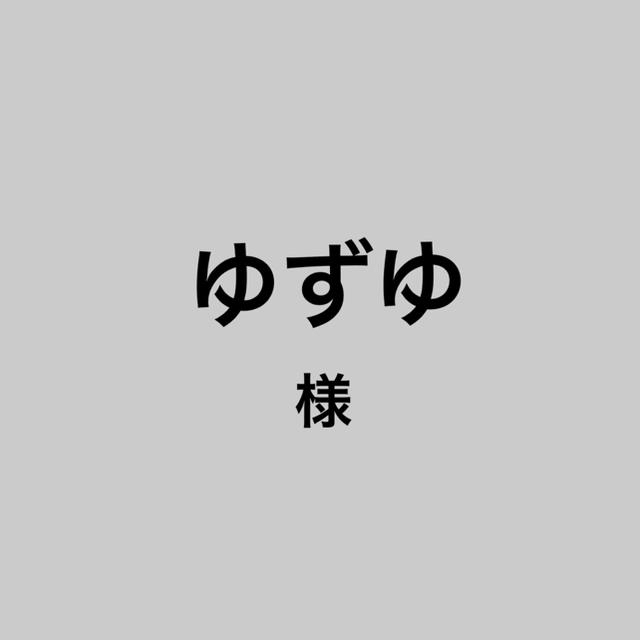 ゆずゆ

様